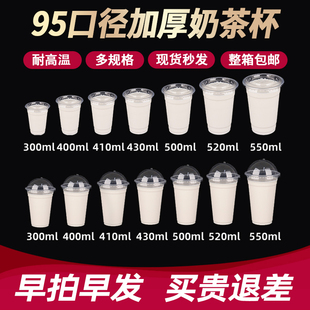 95口径加厚奶茶杯

耐高温 多规格 现货秒发 整箱包邮

300ml 400ml 410ml 430ml 500ml 520ml 550ml

300ml 400ml 410ml 430ml 500ml 520ml 550ml

早拍早发 买贵退差